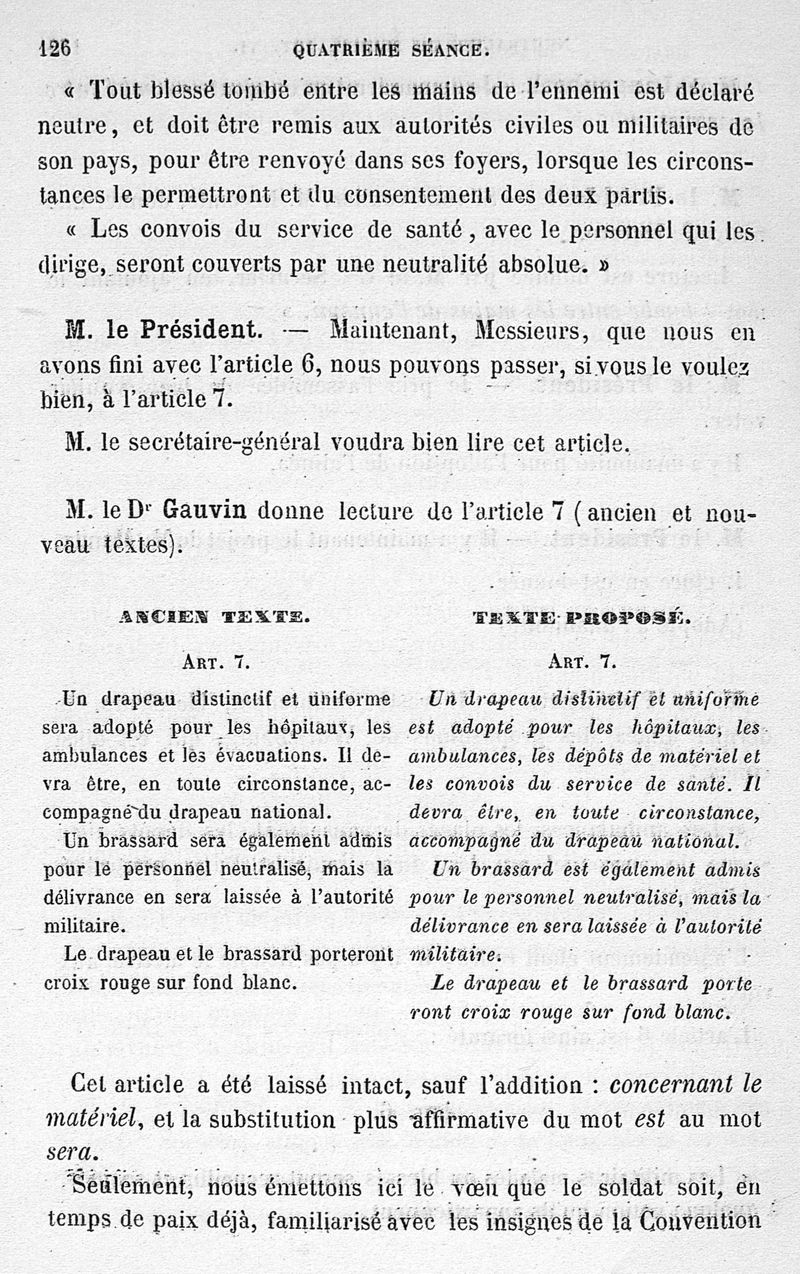 126 QUATRIÈME SÉANCE.

« Tout blessé tombé entre les mains de l'ennemi est déclaré neutre, et doit être remis aux autorités civiles ou militaires de son pays, pour être renvoyé dans ses foyers, lorsque les circonstances le permettront et du consentement des deux partis.

« Les convois du service de santé, avec le personnel qui les dirige, seront couverts par une neutralité absolue. »

M. le Président. — Maintenant, Messieurs, que nous en avons fini avec l'article 6, nous pouvons passer, si vous le voulez bien, à l'article 7.

M. le secrétaire-général voudra bien lire cet article.

M. le Dr Gauvin donne lecture de l'article 7 (ancien et nouveau textes).

ANCIEN TEXTE.

ART. 7.

Un drapeau distinctif et uniforme sera adopté pour les hôpitaux, les ambulances et les évacuations. Il devra être, en toute circonstance, accompagné du drapeau national.

Un brassard sera également admis pour le personnel neutralisé, mais la délivrance en sera laissée à l'autorité militaire.

Le drapeau et le brassard porteront croix rouge sur fond blanc.

TEXTE PROPOSÉ.

ART. 7.

Un drapeau distinctif et uniforme est adopté pour les hôpitaux, les ambulances, les dépôts de matériel et les convois du service de santé. Il devra être, en toute circonstance, accompagné du drapeau national.

Un brassard est également admis pour le personnel neutralisé, mais la délivrance en sera laissée à l'autorité militaire.

Le drapeau et le brassard porteront croix rouge sur fond blanc.

Cet article a été laissé intact, sauf l'addition : concernant le matériel, et la substitution plus affirmative du mot est au mot sera.

Seulement, nous émettons ici le vœu que le soldat soit, en temps de paix déjà, familiarisé avec les insignes de la Convention